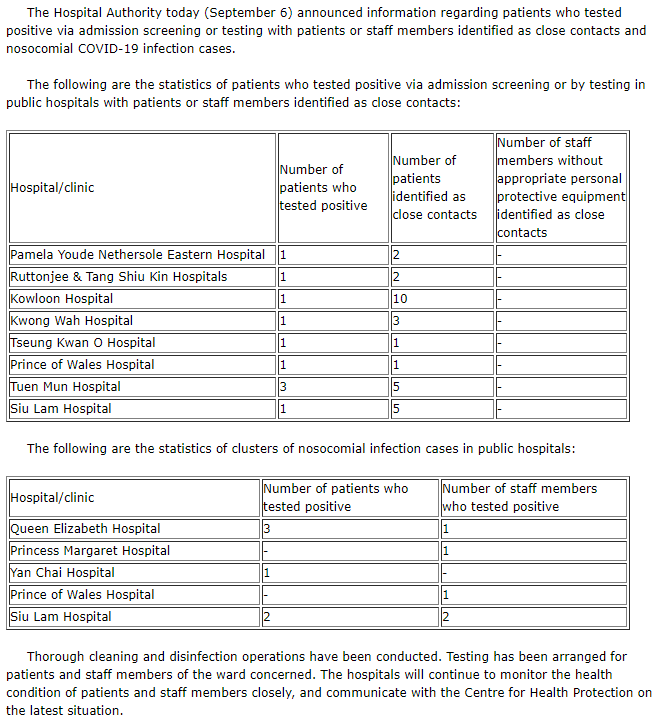 The Hospital Authority today (September 6) announced information regarding patients who tested positive via admission screening or testing with patients or staff members identified as close contacts and nosocomial COVID-19 infection cases.

The following are the statistics of patients who tested positive via admission screening or by testing in public hospitals with patients or staff members identified as close contacts:

| Hospital/clinic | Number of patients who tested positive | Number of patients identified as close contacts | Number of staff members without appropriate personal protective equipment identified as close contacts |
|---|---|---|---|
| Pamela Youde Nethersole Eastern Hospital | 1 | 2 | - |
| Ruttonjee & Tang Shiu Kin Hospitals | 1 | 2 | - |
| Kowloon Hospital | 1 | 10 | - |
| Kwong Wah Hospital | 1 | 3 | - |
| Tseung Kwan O Hospital | 1 | 1 | - |
| Prince of Wales Hospital | 1 | 1 | - |
| Tuen Mun Hospital | 3 | 5 | - |
| Siu Lam Hospital | 1 | 5 | - |

The following are the statistics of clusters of nosocomial infection cases in public hospitals:

| Hospital/clinic | Number of patients who tested positive | Number of staff members who tested positive |
|---|---|---|
| Queen Elizabeth Hospital | 3 | 1 |
| Princess Margaret Hospital | - | 1 |
| Yan Chai Hospital | 1 | - |
| Prince of Wales Hospital | - | 1 |
| Siu Lam Hospital | 2 | 2 |

Thorough cleaning and disinfection operations have been conducted. Testing has been arranged for patients and staff members of the ward concerned. The hospitals will continue to monitor the health condition of patients and staff members closely, and communicate with the Centre for Health Protection on the latest situation.